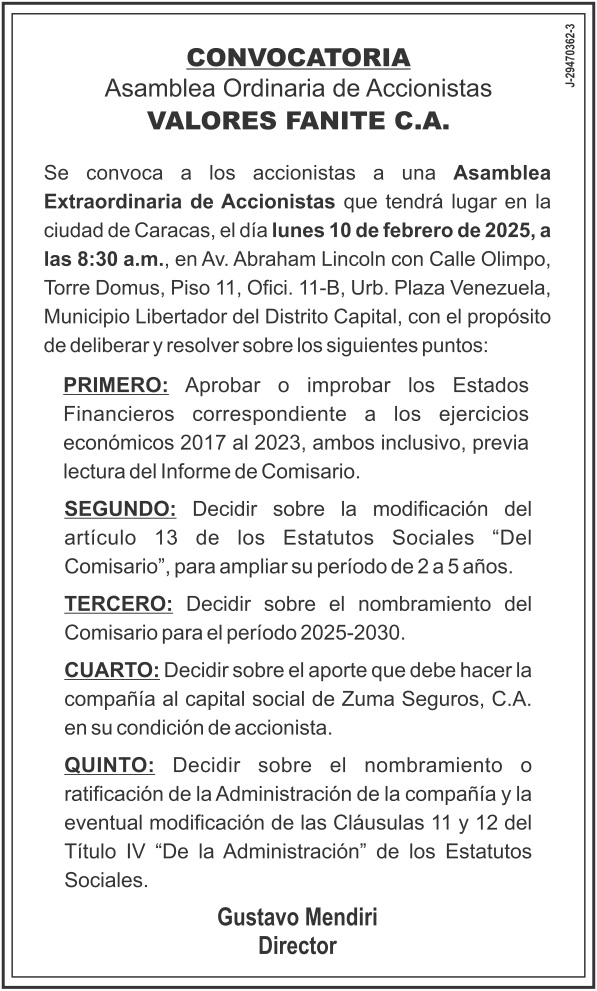 J-29470362-3

CONVOCATORIA
Asamblea Ordinaria de Accionistas
VALORES FANITE C.A.

Se convoca a los accionistas a una Asamblea Extraordinaria de Accionistas que tendrá lugar en la ciudad de Caracas, el día lunes 10 de febrero de 2025, a las 8:30 a.m., en Av. Abraham Lincoln con Calle Olimpo, Torre Domus, Piso 11, Ofici. 11-B, Urb. Plaza Venezuela, Municipio Libertador del Distrito Capital, con el propósito de deliberar y resolver sobre los siguientes puntos:

PRIMERO: Aprobar o improbar los Estados Financieros correspondiente a los ejercicios económicos 2017 al 2023, ambos inclusivo, previa lectura del Informe de Comisario.

SEGUNDO: Decidir sobre la modificación del artículo 13 de los Estatutos Sociales “Del Comisario”, para ampliar su período de 2 a 5 años.

TERCERO: Decidir sobre el nombramiento del Comisario para el período 2025-2030.

CUARTO: Decidir sobre el aporte que debe hacer la compañía al capital social de Zuma Seguros, C.A. en su condición de accionista.

QUINTO: Decidir sobre el nombramiento o ratificación de la Administración de la compañía y la eventual modificación de las Cláusulas 11 y 12 del Título IV “De la Administración” de los Estatutos Sociales.

Gustavo Mendiri
Director